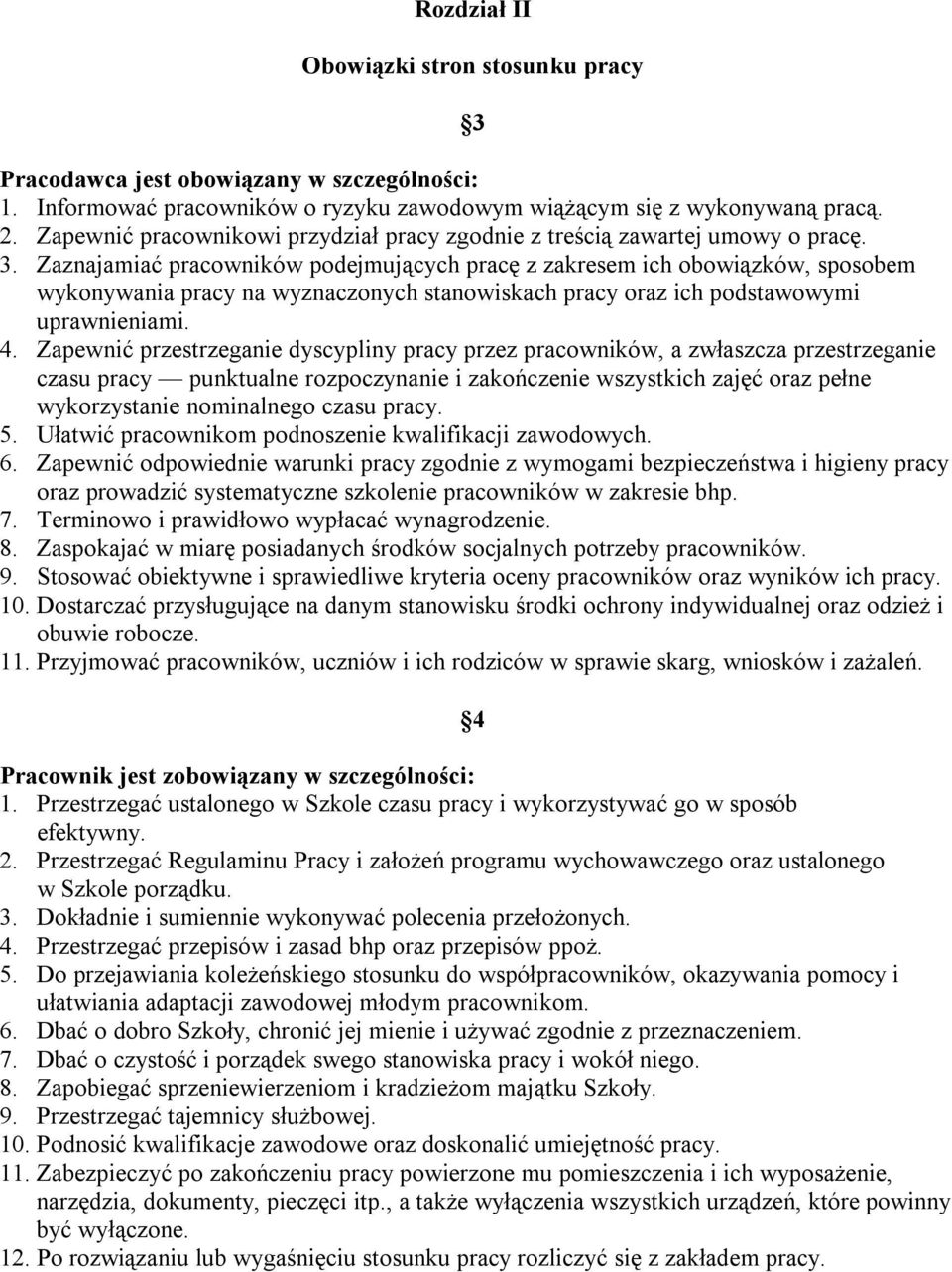 Rozdział II

Obowiązki stron stosunku pracy

§3

Pracodawca jest obowiązany w szczególności:
1. Informować pracowników o ryzyku zawodowym wiążącym się z wykonywaną pracą.
2. Zapewnić pracownikowi przydział pracy zgodnie z treścią zawartej umowy o pracę.
3. Zaznajamiać pracowników podejmujących pracę z zakresem ich obowiązków, sposobem wykonywania pracy na wyznaczonych stanowiskach pracy oraz ich podstawowymi uprawnieniami.
4. Zapewnić przestrzeganie dyscypliny pracy przez pracowników, a zwłaszcza przestrzeganie czasu pracy — punktualne rozpoczynanie i zakończenie wszystkich zajęć oraz pełne wykorzystanie nominalnego czasu pracy.
5. Ułatwić pracownikom podnoszenie kwalifikacji zawodowych.
6. Zapewnić odpowiednie warunki pracy zgodnie z wymogami bezpieczeństwa i higieny pracy oraz prowadzić systematyczne szkolenie pracowników w zakresie bhp.
7. Terminowo i prawidłowo wypłacać wynagrodzenie.
8. Zaspokajać w miarę posiadanych środków socjalnych potrzeby pracowników.
9. Stosować obiektywne i sprawiedliwe kryteria oceny pracowników oraz wyników ich pracy.
10. Dostarczać przysługujące na danym stanowisku środki ochrony indywidualnej oraz odzież i obuwie robocze.
11. Przyjmować pracowników, uczniów i ich rodziców w sprawie skarg, wniosków i zażaleń.

§4

Pracownik jest zobowiązany w szczególności:
1. Przestrzegać ustalonego w Szkole czasu pracy i wykorzystywać go w sposób efektywny.
2. Przestrzegać Regulaminu Pracy i założeń programu wychowawczego oraz ustalonego w Szkole porządku.
3. Dokładnie i sumiennie wykonywać polecenia przełożonych.
4. Przestrzegać przepisów i zasad bhp oraz przepisów ppoż.
5. Do przejawiania koleżeńskiego stosunku do współpracowników, okazywania pomocy i ułatwiania adaptacji zawodowej młodym pracownikom.
6. Dbać o dobro Szkoły, chronić jej mienie i używać zgodnie z przeznaczeniem.
7. Dbać o czystość i porządek swego stanowiska pracy i wokół niego.
8. Zapobiegać sprzeniewierzeniom i kradzieżom majątku Szkoły.
9. Przestrzegać tajemnicy służbowej.
10. Podnosić kwalifikacje zawodowe oraz doskonalić umiejętność pracy.
11. Zabezpieczyć po zakończeniu pracy powierzone mu pomieszczenia i ich wyposażenie, narzędzia, dokumenty, pieczęci itp., a także wyłączenia wszystkich urządzeń, które powinny być wyłączone.
12. Po rozwiązaniu lub wygaśnięciu stosunku pracy rozliczyć się z zakładem pracy.